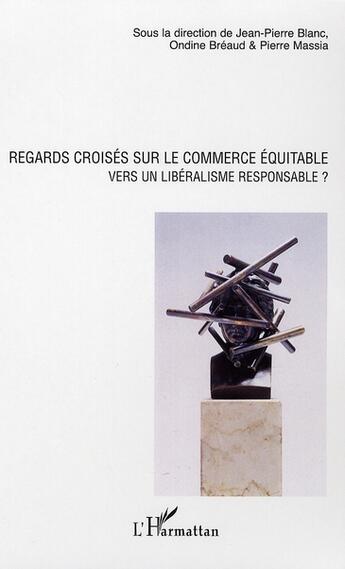 Sous la direction de Jean-Pierre Blanc, Ondine Bréaud & Pierre Massia

REGARDS CROISÉS SUR LE COMMERCE ÉQUITABLE

VERS UN LIBÉRALISME RESPONSABLE ?

L'Harmattan